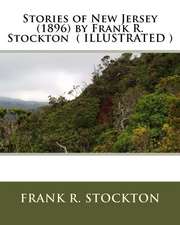 Stories of New Jersey (1896) by Frank R. Stockton ( ILLUSTRATED )

FRANK R. STOCKTON